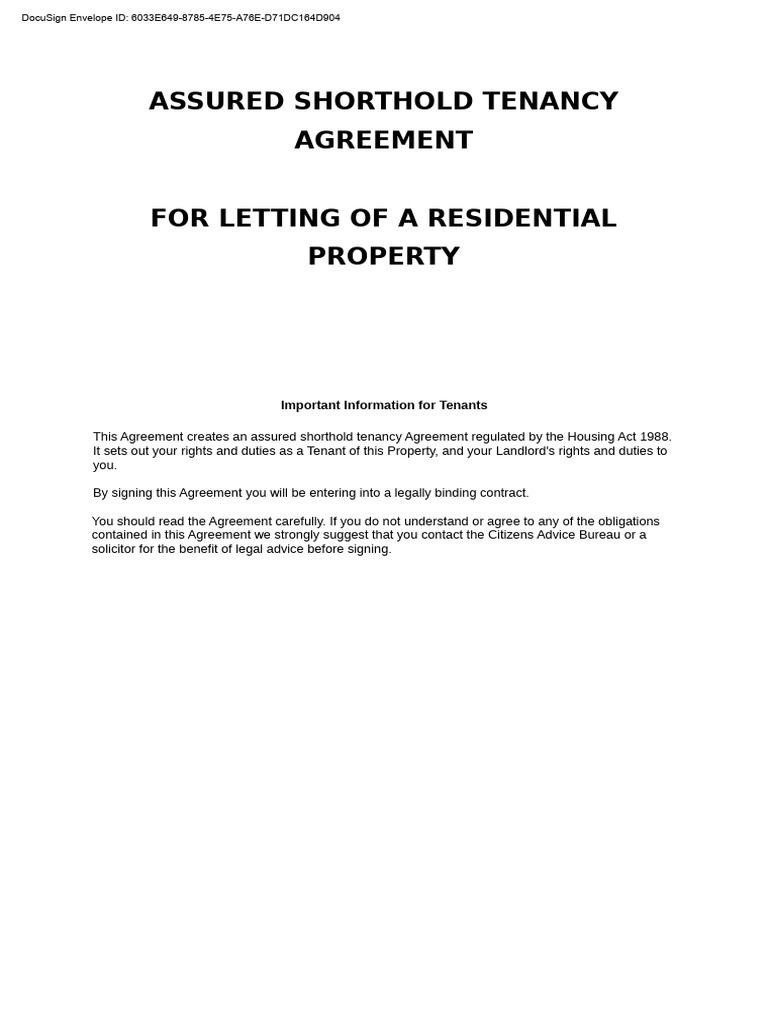 DocuSign Envelope ID: 6033E649-8785-4E75-A76E-D71DC164D904

ASSURED SHORTHOLD TENANCY AGREEMENT

FOR LETTING OF A RESIDENTIAL PROPERTY

Important Information for Tenants

This Agreement creates an assured shorthold tenancy Agreement regulated by the Housing Act 1988. It sets out your rights and duties as a Tenant of this Property, and your Landlord's rights and duties to you.

By signing this Agreement you will be entering into a legally binding contract.

You should read the Agreement carefully. If you do not understand or agree to any of the obligations contained in this Agreement we strongly suggest that you contact the Citizens Advice Bureau or a solicitor for the benefit of legal advice before signing.